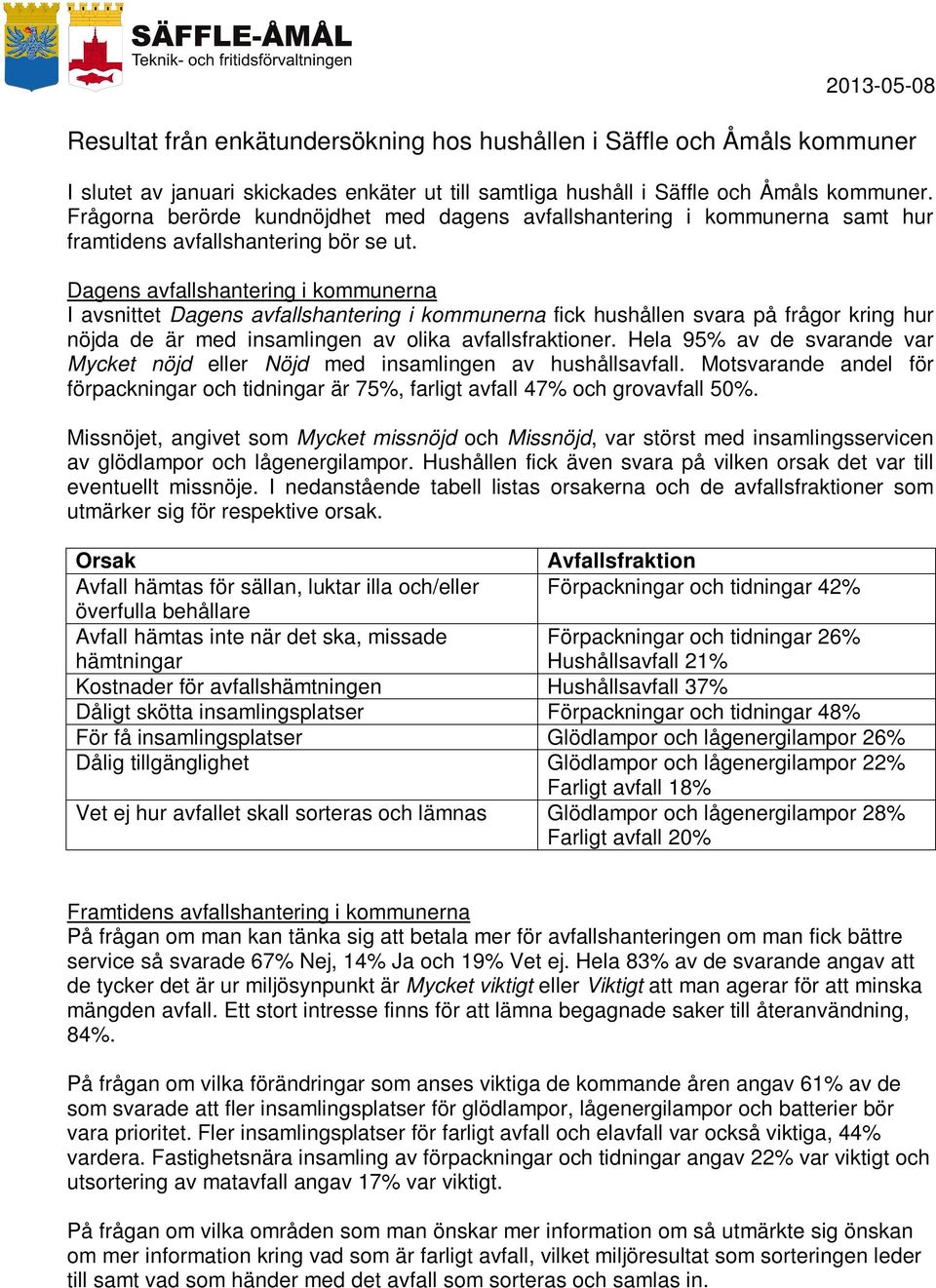 SÄFFLE-ÅMÅL
Teknik- och fritidsförvaltningen

2013-05-08

Resultat från enkätundersökning hos hushållen i Säffle och Åmåls kommuner

I slutet av januari skickades enkäter ut till samtliga hushåll i Säffle och Åmåls kommuner. Frågorna berörde kundnöjdhet med dagens avfallshantering i kommunerna samt hur framtidens avfallshantering bör se ut.

Dagens avfallshantering i kommunerna
I avsnittet Dagens avfallshantering i kommunerna fick hushållen svara på frågor kring hur nöjda de är med insamlingen av olika avfallsfraktioner. Hela 95% av de svarande var Mycket nöjd eller Nöjd med insamlingen av hushållsavfall. Motsvarande andel för förpackningar och tidningar är 75%, farligt avfall 47% och grovavfall 50%.

Missnöjet, angivet som Mycket missnöjd och Missnöjd, var störst med insamlingsservicen av glödlampor och lågenergilampor. Hushållen fick även svara på vilken orsak det var till eventuellt missnöje. I nedanstående tabell listas orsakerna och de avfallsfraktioner som utmärker sig för respektive orsak.

| Orsak | Avfallsfraktion |
|---|---|
| Avfall hämtas för sällan, luktar illa och/eller överfulla behållare | Förpackningar och tidningar 42% |
| Avfall hämtas inte när det ska, missade hämtningar | Förpackningar och tidningar 26% Hushållsavfall 21% |
| Kostnader för avfallshämtningen | Hushållsavfall 37% |
| Dåligt skötta insamlingsplatser | Förpackningar och tidningar 48% |
| För få insamlingsplatser | Glödlampor och lågenergilampor 26% |
| Dålig tillgänglighet | Glödlampor och lågenergilampor 22% Farligt avfall 18% |
| Vet ej hur avfallet skall sorteras och lämnas | Glödlampor och lågenergilampor 28% Farligt avfall 20% |

Framtidens avfallshantering i kommunerna
På frågan om man kan tänka sig att betala mer för avfallshanteringen om man fick bättre service så svarade 67% Nej, 14% Ja och 19% Vet ej. Hela 83% av de svarande angav att de tycker det är ur miljösynpunkt är Mycket viktigt eller Viktigt att man agerar för att minska mängden avfall. Ett stort intresse finns för att lämna begagnade saker till återanvändning, 84%.

På frågan om vilka förändringar som anses viktiga de kommande åren angav 61% av de som svarade att fler insamlingsplatser för glödlampor, lågenergilampor och batterier bör vara prioritet. Fler insamlingsplatser för farligt avfall och elavfall var också viktiga, 44% vardera. Fastighetsnära insamling av förpackningar och tidningar angav 22% var viktigt och utsortering av matavfall angav 17% var viktigt.

På frågan om vilka områden som man önskar mer information om så utmärkte sig önskan om mer information kring vad som är farligt avfall, vilket miljöresultat som sorteringen leder till samt vad som händer med det avfall som sorteras och samlas in.